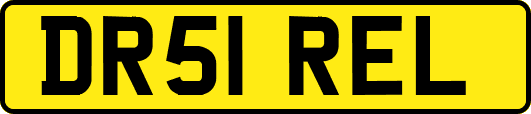 DR51 REL